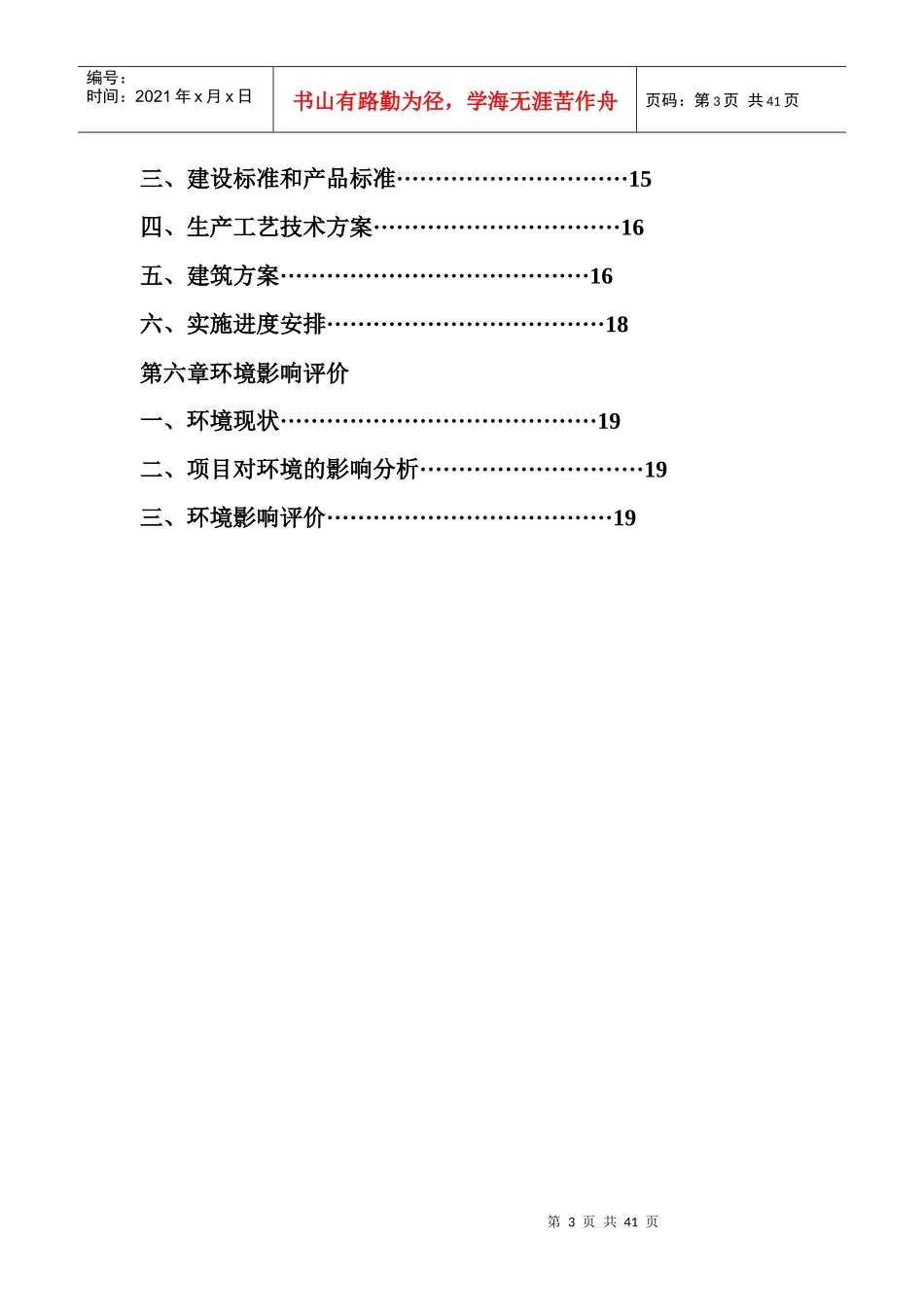 编号：
时间：2021年x月x日

书山有路勤为径，学海无涯苦作舟

页码：第3页 共41页

三、建设标准和产品标准15

四、生产工艺技术方案16

五、建筑方案16

六、实施进度安排18

第六章环境影响评价

一、环境现状19

二、项目对环境的影响分析19

三、环境影响评价19

第3页 共41页